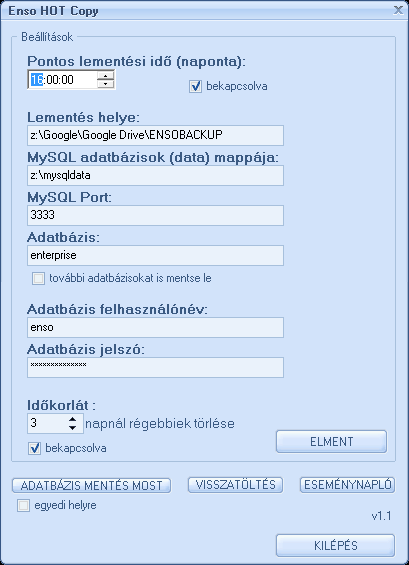 Enso HOT Copy

Beállítások

Pontos lementési idő (naponta):

16:00:00

bekapcsolva

Lementés helye:

z:\Google\Google Drive\ENSOBACKUP

MySQL adatbázisok (data) mappája:

z:\mysqldata

MySQL Port:

3333

Adatbázis:

enterprise

további adatbázisokat is mentse le

Adatbázis felhasználónév:

enso

Adatbázis jelszó:

**************

Időkorlát :

3 napnál régebbiek törlése

bekapcsolva

ELMENT

ADATBÁZIS MENTÉS MOST

VISSZATÖLTÉS

ESEMÉNYNAPLÓ

egyedi helyre

v1.1

KILÉPÉS